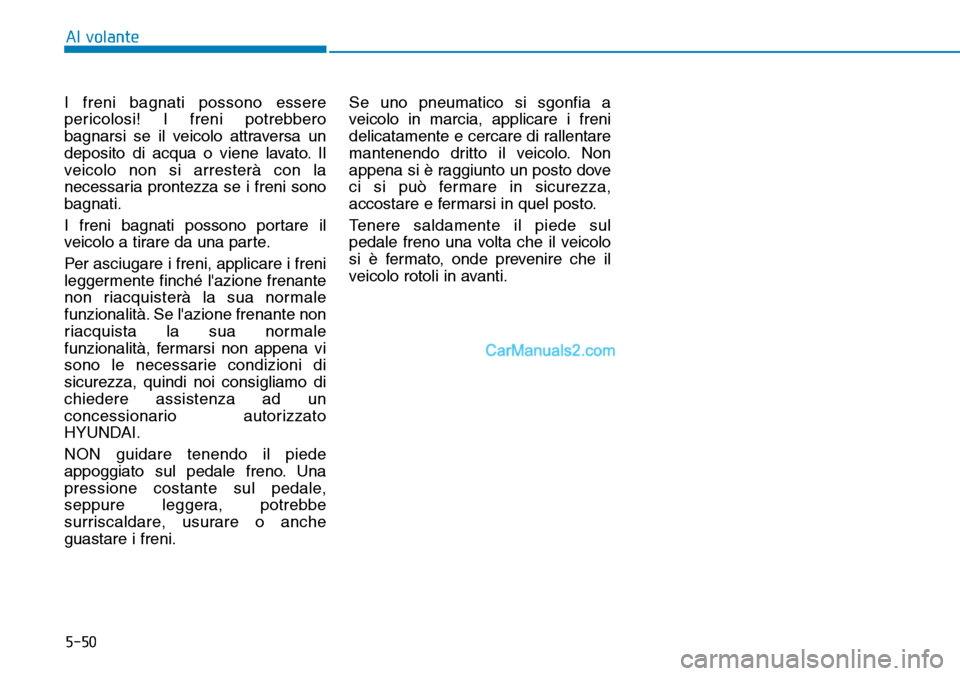 Al volante

I freni bagnati possono essere pericolosi! I freni potrebbero bagnarsi se il veicolo attraversa un deposito di acqua o viene lavato. Il veicolo non si arresterà con la necessaria prontezza se i freni sono bagnati.

I freni bagnati possono portare il veicolo a tirare da una parte.

Per asciugare i freni, applicare i freni leggermente finché l'azione frenante non riacquisterà la sua normale funzionalità. Se l'azione frenante non riacquista la sua normale funzionalità, fermarsi non appena vi sono le necessarie condizioni di sicurezza, quindi noi consigliamo di chiedere assistenza ad un concessionario autorizzato HYUNDAI.

NON guidare tenendo il piede appoggiato sul pedale freno. Una pressione costante sul pedale, seppure leggera, potrebbe surriscaldare, usurare o anche guastare i freni.

Se uno pneumatico si sgonfia a veicolo in marcia, applicare i freni delicatamente e cercare di rallentare mantenendo dritto il veicolo. Non appena si è raggiunto un posto dove ci si può fermare in sicurezza, accostare e fermarsi in quel posto.

Tenere saldamente il piede sul pedale freno una volta che il veicolo si è fermato, onde prevenire che il veicolo rotoli in avanti.

CarManuals2.com

5-50

carmanualsonline.info